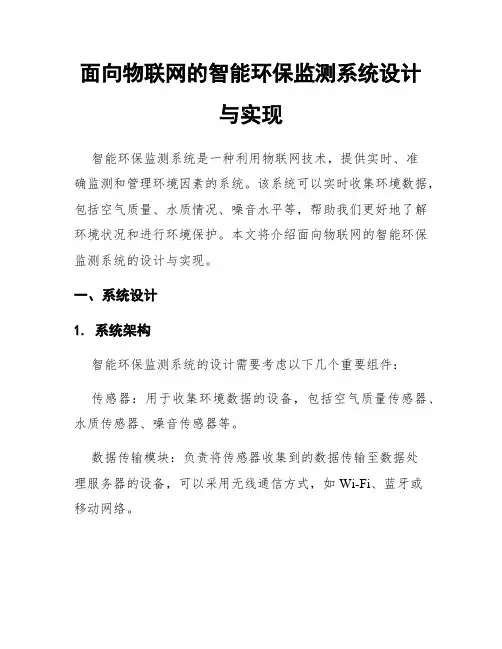 面向物联网的智能环保监测系统设计与实现

智能环保监测系统是一种利用物联网技术，提供实时、准确监测和管理环境因素的系统。该系统可以实时收集环境数据，包括空气质量、水质情况、噪音水平等，帮助我们更好地了解环境状况和进行环境保护。本文将介绍面向物联网的智能环保监测系统的设计与实现。

一、系统设计

1. 系统架构

智能环保监测系统的设计需要考虑以下几个重要组件：

传感器：用于收集环境数据的设备，包括空气质量传感器、水质传感器、噪音传感器等。

数据传输模块：负责将传感器收集到的数据传输至数据处理服务器的设备，可以采用无线通信方式，如 Wi-Fi、蓝牙或移动网络。